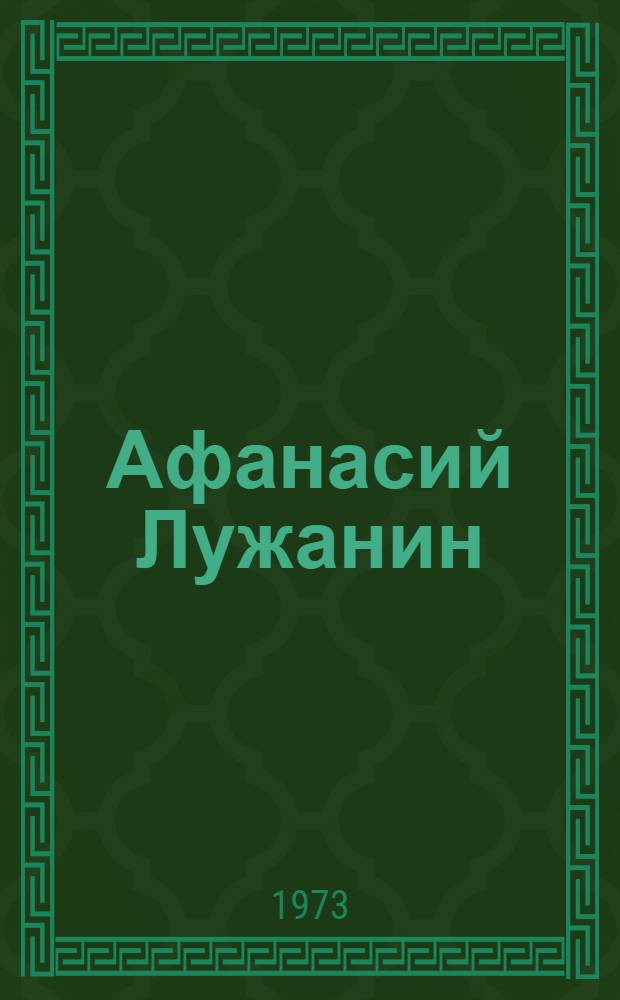 Афанасий Лужанин

1973